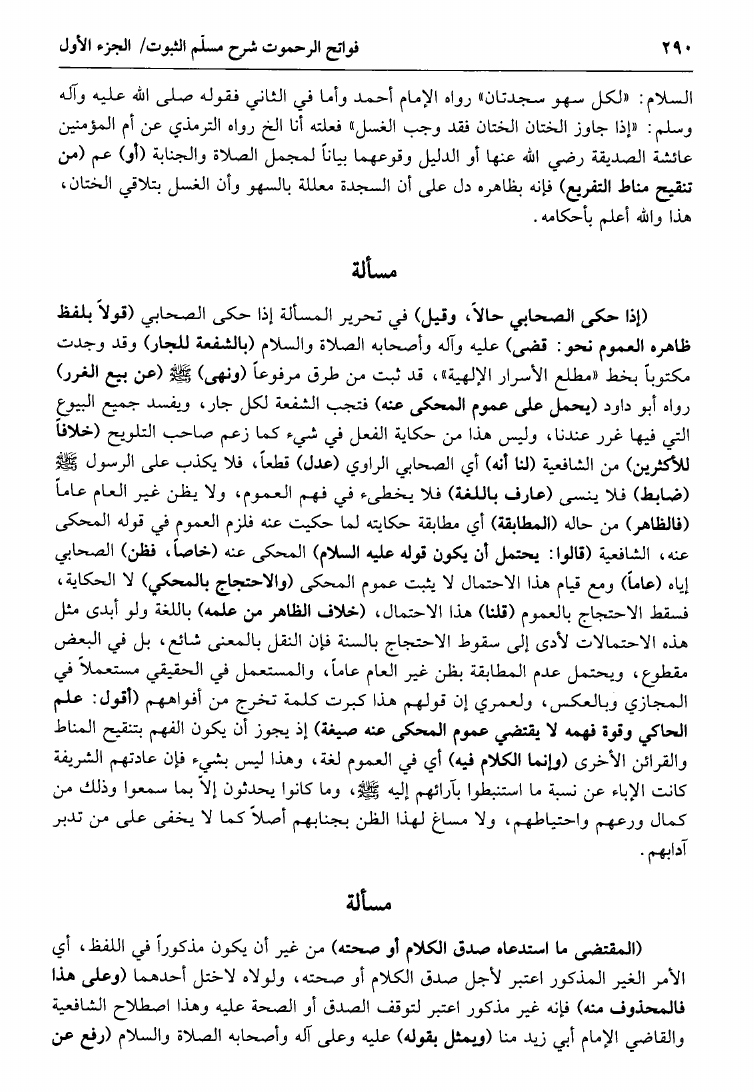 ٢٩٠ فواتح الرحموت شرح مسلّم الثبوت/ الجزء الأول

السلام: «لكل سهو سجدتان» رواه الإمام أحمد وأما في الثاني فقوله صلى الله عليه وآله وسلم: «إذا جاوز الختان الختان فقد وجب الغسل» فعلته أنا الخ رواه الترمذي عن أم المؤمنين عائشة الصديقة رضي الله عنها أو الدليل وقوعهما بياناً لمجمل الصلاة والجنابة (أو) عم (من تنقيح مناط التفريع) فإنه بظاهره دل على أن السجدة معللة بالسهو وأن الغسل بتلاقي الختان، هذا والله أعلم بأحكامه.

مسألة

(إذا حكى الصحابي حالاً، وقيل) في تحرير المسألة إذا حكى الصحابي (قولاً بلفظ ظاهره العموم نحو: قضى) عليه وآله وأصحابه الصلاة والسلام (بالشفعة للجار) وقد وجدت مكتوباً بخط «مطلع الأسرار الإلهية»، قد ثبت من طرق مرفوعاً (ونهى) ﷺ (عن بيع الغرر) رواه أبو داود (يحمل على عموم المحكى عنه) فتجب الشفعة لكل جار، ويفسد جميع البيوع التي فيها غرر عندنا، وليس هذا من حكاية الفعل في شيء كما زعم صاحب التلويح (خلافاً للأكثرين) من الشافعية (لنا أنه) أي الصحابي الراوي (عدل) قطعاً، فلا يكذب على الرسول ﷺ (ضابط) فلا ينسى (عارف باللغة) فلا يخطىء في فهم العموم، ولا يظن غير العام عاماً (فالظاهر) من حاله (المطابقة) أي مطابقة حكايته لما حكيت عنه فلزم العموم في قوله المحكى عنه، الشافعية (قالوا: يحتمل أن يكون قوله عليه السلام) المحكى عنه (خاصاً، فظن) الصحابي إياه (عاماً) ومع قيام هذا الاحتمال لا يثبت عموم المحكى (والاحتجاج بالمحكي) لا الحكاية، فسقط الاحتجاج بالعموم (قلنا) هذا الاحتمال، (خلاف الظاهر من علمه) باللغة ولو أبدى مثل هذه الاحتمالات لأدى إلى سقوط الاحتجاج بالسنة فإن النقل بالمعنى شائع، بل في البعض مقطوع، ويحتمل عدم المطابقة بظن غير العام عاماً، والمستعمل في الحقيقي مستعملاً في المجازي وبالعكس، ولعمري إن قولهم هذا كبرت كلمة تخرج من أفواههم (أقول: علم الحاكي وقوة فهمه لا يقتضي عموم المحكى عنه صيغة) إذ يجوز أن يكون الفهم بتنقيح المناط والقرائن الأخرى (وإنما الكلام فيه) أي في العموم لغة، وهذا ليس بشيء فإن عادتهم الشريفة كانت الإباء عن نسبة ما استنبطوا بآرائهم إليه ﷺ، وما كانوا يحدثون إلاّ بما سمعوا وذلك من كمال ورعهم واحتياطهم، ولا مساغ لهذا الظن بجنابهم أصلاً كما لا يخفى على من تدبر آدابهم.

مسألة

(المقتضى ما استدعاه صدق الكلام أو صحته) من غير أن يكون مذكوراً في اللفظ، أي الأمر الغير المذكور اعتبر لأجل صدق الكلام أو صحته، ولولاه لاختل أحدهما (وعلى هذا فالمحذوف منه) فإنه غير مذكور اعتبر لتوقف الصدق أو الصحة عليه وهذا اصطلاح الشافعية والقاضي الإمام أبي زيد منا (ويمثل بقوله) عليه وعلى آله وأصحابه الصلاة والسلام (رفع عن